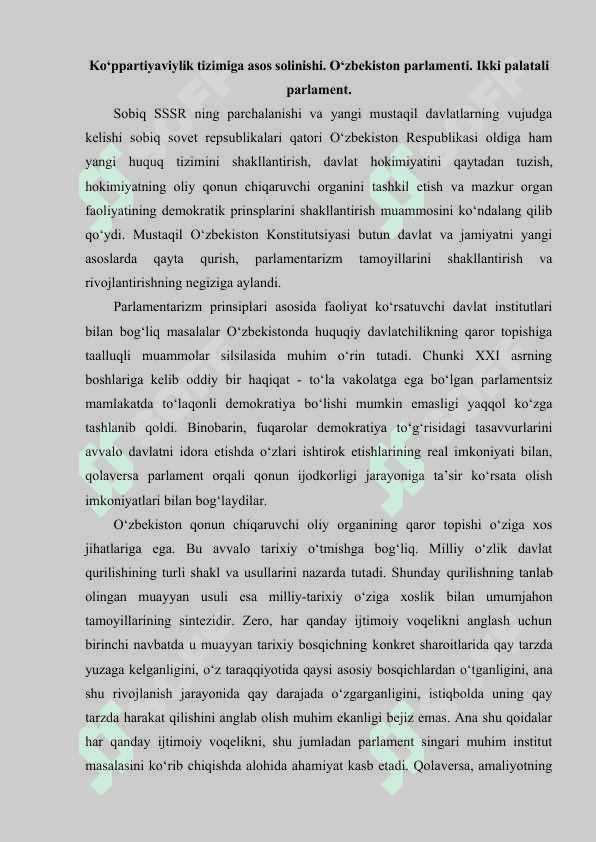 Ko‘ppartiyaviylik tizimiga asos solinishi. O‘zbekiston parlamenti. Ikki palatali parlament.

Sobiq SSSR ning parchalanishi va yangi mustaqil davlatlarning vujudga kelishi sobiq sovet repsublikalari qatori O‘zbekiston Respublikasi oldiga ham yangi huquq tizimini shakllantirish, davlat hokimiyatini qaytadan tuzish, hokimiyatning oliy qonun chiqaruvchi organini tashkil etish va mazkur organ faoliyatining demokratik prinsplarini shakllantirish muammosini ko‘ndalang qilib qo‘ydi. Mustaqil O‘zbekiston Konstitutsiyasi butun davlat va jamiyatni yangi asoslarda qayta qurish, parlamentarizm tamoyillarini shakllantirish va rivojlantirishning negiziga aylandi.

Parlamentarizm prinsiplari asosida faoliyat ko‘rsatuvchi davlat institutlari bilan bog‘liq masalalar O‘zbekistonda huquqiy davlatchilikning qaror topishiga taalluqli muammolar silsilasida muhim o‘rin tutadi. Chunki XXI asrning boshlariga kelib oddiy bir haqiqat - to‘la vakolatga ega bo‘lgan parlamentsiz mamlakatda to‘laqonli demokratiya bo‘lishi mumkin emasligi yaqqol ko‘zga tashlanib qoldi. Binobarin, fuqarolar demokratiya to‘g‘risidagi tasavvurlarini avvalo davlatni idora etishda o‘zlari ishtirok etishlarining real imkoniyati bilan, qolaversa parlament orqali qonun ijodkorligi jarayoniga ta’sir ko‘rsata olish imkoniyatlari bilan bog‘laydilar.

O‘zbekiston qonun chiqaruvchi oliy organining qaror topishi o‘ziga xos jihatlariga ega. Bu avvalo tarixiy o‘tmishga bog‘liq. Milliy o‘zlik davlat qurilishining turli shakl va usullarini nazarda tutadi. Shunday qurilishning tanlab olingan muayyan usuli esa milliy-tarixiy o‘ziga xoslik bilan umumjahon tamoyillarining sintezidir. Zero, har qanday ijtimoiy voqelikni anglash uchun birinchi navbatda u muayyan tarixiy bosqichning konkret sharoitlarida qay tarzda yuzaga kelganligini, o‘z taraqqiyotida qaysi asosiy bosqichlardan o‘tganligini, ana shu rivojlanish jarayonida qay darajada o‘zgarganligini, istiqbolda uning qay tarzda harakat qilishini anglab olish muhim ekanligi bejiz emas. Ana shu qoidalar har qanday ijtimoiy voqelikni, shu jumladan parlament singari muhim institut masalasini ko‘rib chiqishda alohida ahamiyat kasb etadi. Qolaversa, amaliyotning